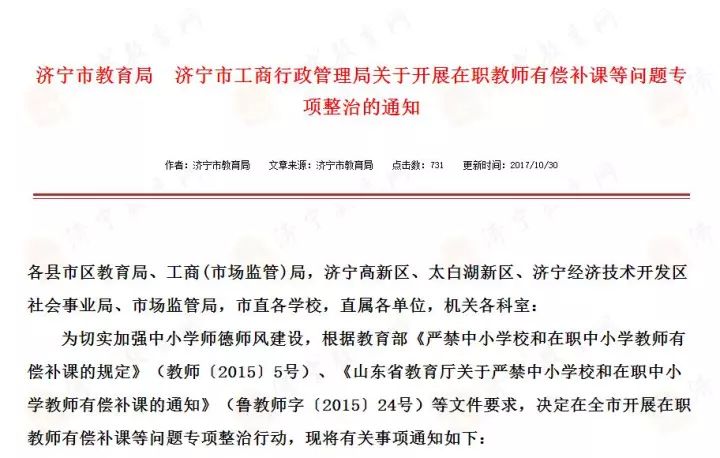 济宁市教育局　济宁市工商行政管理局关于开展在职教师有偿补课等问题专项整治的通知

作者：济宁市教育局　文章来源：济宁市教育局　点击数：731　更新时间：2017/10/30

各县市区教育局、工商（市场监管）局，济宁高新区、太白湖新区、济宁经济技术开发区社会事业局、市场监管局，市直各学校，直属各单位，机关各科室：

为切实加强中小学师德师风建设，根据教育部《严禁中小学校和在职中小学教师有偿补课的规定》（教师〔2015〕5号）、《山东省教育厅关于严禁中小学校和在职中小学教师有偿补课的通知》（鲁教师字〔2015〕24号）等文件要求，决定在全市开展在职教师有偿补课等问题专项整治行动，现将有关事项通知如下：